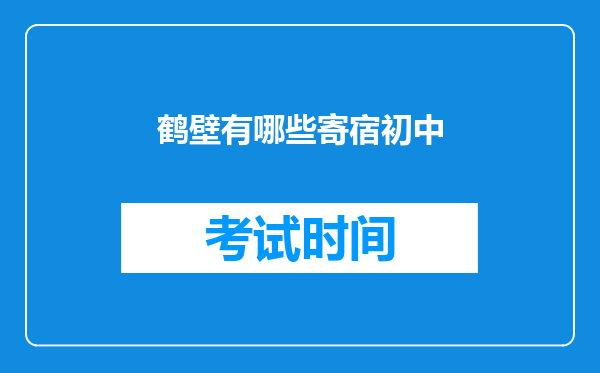 鹤壁有哪些寄宿初中

考试时间